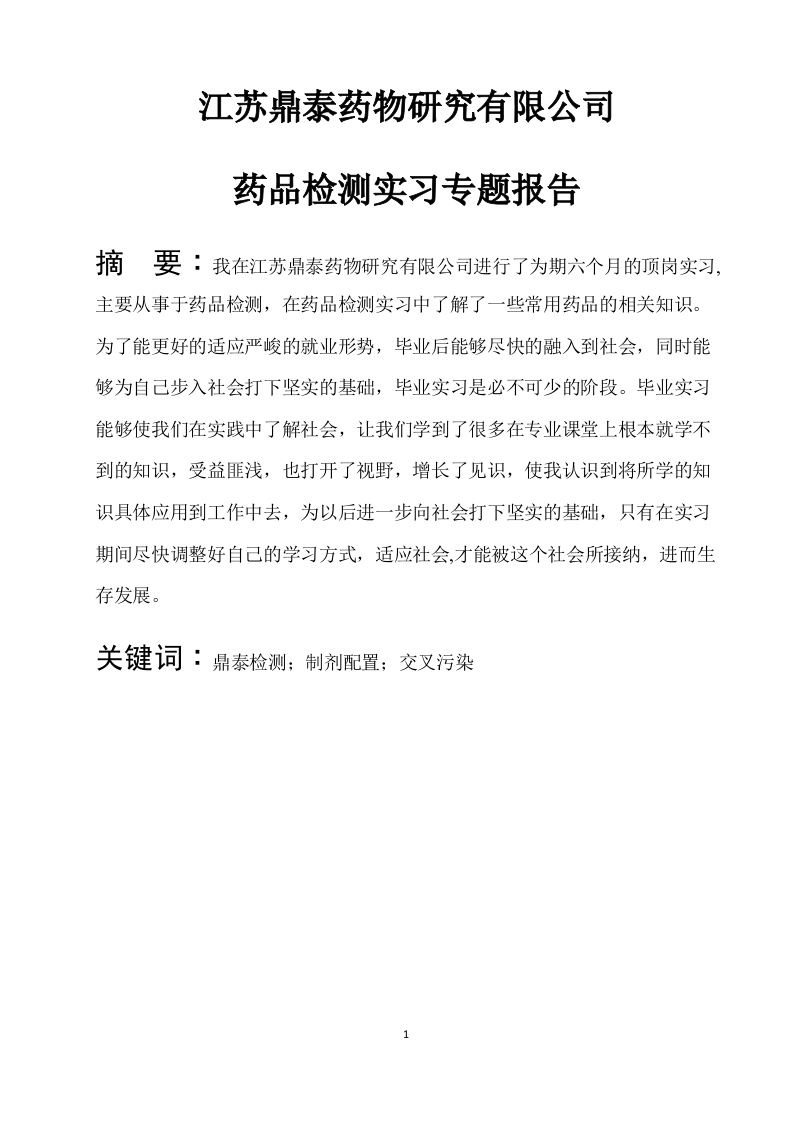 江苏鼎泰药物研究有限公司

药品检测实习专题报告

摘　要：我在江苏鼎泰药物研究有限公司进行了为期六个月的顶岗实习,主要从事于药品检测，在药品检测实习中了解了一些常用药品的相关知识。为了能更好的适应严峻的就业形势，毕业后能够尽快的融入到社会，同时能够为自己步入社会打下坚实的基础，毕业实习是必不可少的阶段。毕业实习能够使我们在实践中了解社会，让我们学到了很多在专业课堂上根本就学不到的知识，受益匪浅，也打开了视野，增长了见识，使我认识到将所学的知识具体应用到工作中去，为以后进一步向社会打下坚实的基础，只有在实习期间尽快调整好自己的学习方式，适应社会,才能被这个社会所接纳，进而生存发展。

关键词：鼎泰检测；制剂配置；交叉污染

1